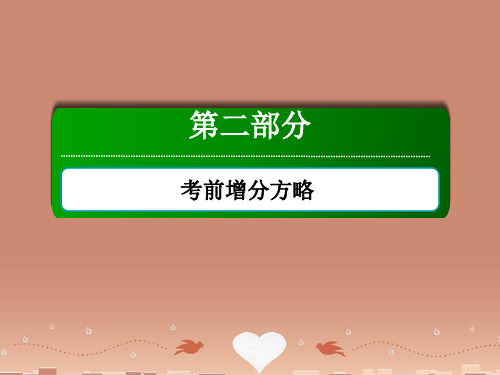 第二部分

考前增分方略